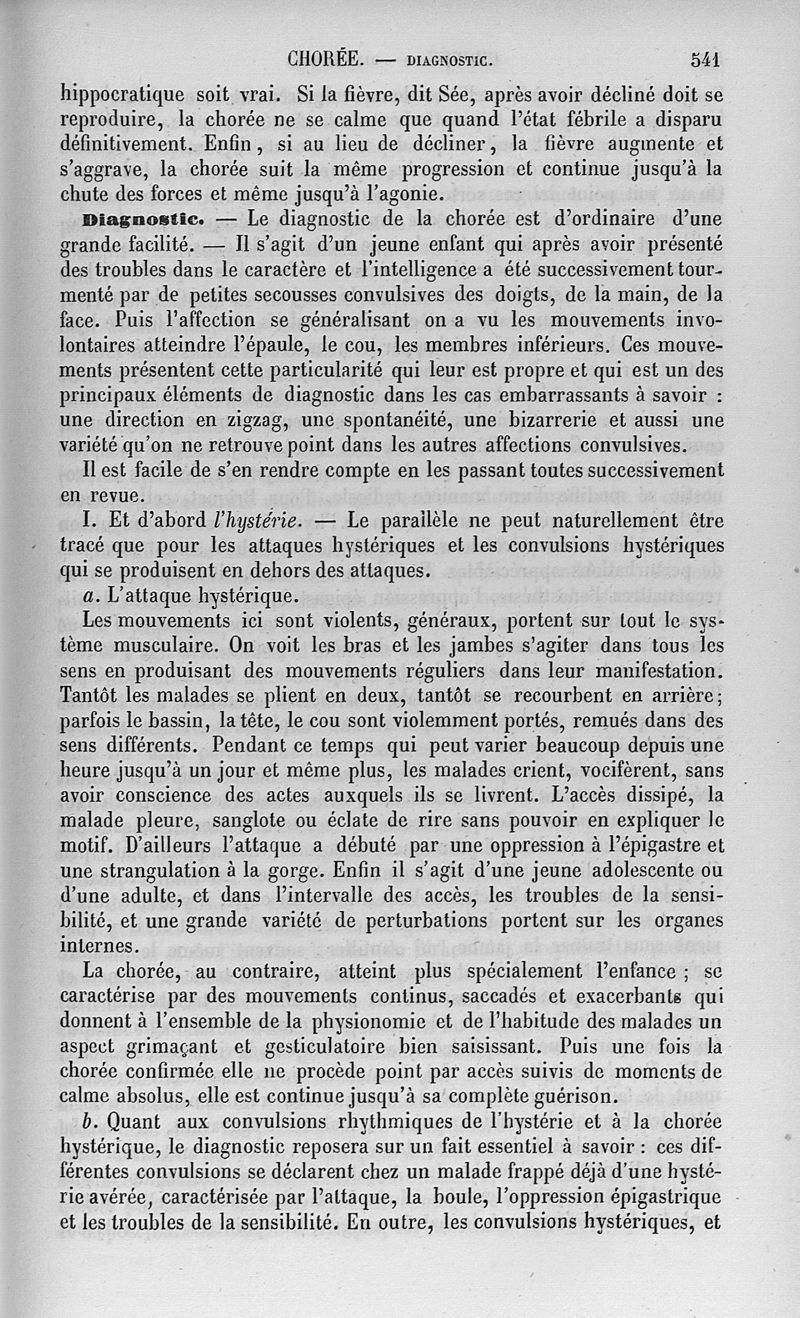 CHORÉE. — DIAGNOSTIC. 541

hippocratique soit vrai. Si la fièvre, dit Sée, après avoir décliné doit se reproduire, la chorée ne se calme que quand l'état fébrile a disparu définitivement. Enfin, si au lieu de décliner, la fièvre augmente et s'aggrave, la chorée suit la même progression et continue jusqu'à la chute des forces et même jusqu'à l'agonie.

Diagnostic. — Le diagnostic de la chorée est d'ordinaire d'une grande facilité. — Il s'agit d'un jeune enfant qui après avoir présenté des troubles dans le caractère et l'intelligence a été successivement tourmenté par de petites secousses convulsives des doigts, de la main, de la face. Puis l'affection se généralisant on a vu les mouvements involontaires atteindre l'épaule, le cou, les membres inférieurs. Ces mouvements présentent cette particularité qui leur est propre et qui est un des principaux éléments de diagnostic dans les cas embarrassants à savoir : une direction en zigzag, une spontanéité, une bizarrerie et aussi une variété qu'on ne retrouve point dans les autres affections convulsives.

Il est facile de s'en rendre compte en les passant toutes successivement en revue.

I. Et d'abord l'hystérie. — Le parallèle ne peut naturellement être tracé que pour les attaques hystériques et les convulsions hystériques qui se produisent en dehors des attaques.

a. L'attaque hystérique.

Les mouvements ici sont violents, généraux, portent sur tout le système musculaire. On voit les bras et les jambes s'agiter dans tous les sens en produisant des mouvements réguliers dans leur manifestation. Tantôt les malades se plient en deux, tantôt se recourbent en arrière; parfois le bassin, la tête, le cou sont violemment portés, remués dans des sens différents. Pendant ce temps qui peut varier beaucoup depuis une heure jusqu'à un jour et même plus, les malades crient, vocifèrent, sans avoir conscience des actes auxquels ils se livrent. L'accès dissipé, la malade pleure, sanglote ou éclate de rire sans pouvoir en expliquer le motif. D'ailleurs l'attaque a débuté par une oppression à l'épigastre et une strangulation à la gorge. Enfin il s'agit d'une jeune adolescente ou d'une adulte, et dans l'intervalle des accès, les troubles de la sensibilité, et une grande variété de perturbations portent sur les organes internes.

La chorée, au contraire, atteint plus spécialement l'enfance ; se caractérise par des mouvements continus, saccadés et exacerbants qui donnent à l'ensemble de la physionomie et de l'habitude des malades un aspect grimaçant et gesticulatoire bien saisissant. Puis une fois la chorée confirmée elle ne procède point par accès suivis de moments de calme absolus, elle est continue jusqu'à sa complète guérison.

b. Quant aux convulsions rhythmiques de l'hystérie et à la chorée hystérique, le diagnostic reposera sur un fait essentiel à savoir : ces différentes convulsions se déclarent chez un malade frappé déjà d'une hystérie avérée, caractérisée par l'attaque, la boule, l'oppression épigastrique et les troubles de la sensibilité. En outre, les convulsions hystériques, et